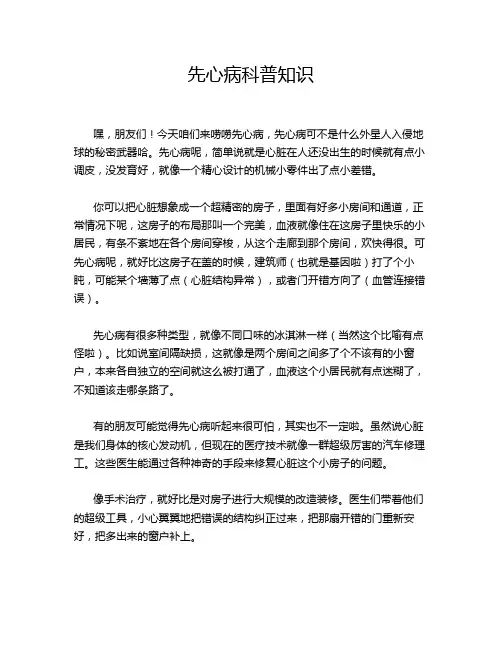 先心病科普知识

嘿，朋友们！今天咱们来唠唠先心病，先心病可不是什么外星人入侵地球的秘密武器哈。先心病呢，简单说就是心脏在人还没出生的时候就有点小调皮，没发育好，就像一个精心设计的机械小零件出了点小差错。

你可以把心脏想象成一个超精密的房子，里面有好多小房间和通道，正常情况下呢，这房子的布局那叫一个完美，血液就像住在这房子里快乐的小居民，有条不紊地在各个房间穿梭，从这个走廊到那个房间，欢快得很。可先心病呢，就好比这房子在盖的时候，建筑师（也就是基因啦）打了个小盹，可能某个墙薄了点（心脏结构异常），或者门开错方向了（血管连接错误）。

先心病有很多种类型，就像不同口味的冰淇淋一样（当然这个比喻有点怪啦）。比如说室间隔缺损，这就像是两个房间之间多了个不该有的小窗户，本来各自独立的空间就这么被打通了，血液这个小居民就有点迷糊了，不知道该走哪条路了。

有的朋友可能觉得先心病听起来很可怕，其实也不一定啦。虽然说心脏是我们身体的核心发动机，但现在的医疗技术就像一群超级厉害的汽车修理工。这些医生能通过各种神奇的手段来修复心脏这个小房子的问题。

像手术治疗，就好比是对房子进行大规模的改造装修。医生们带着他们的超级工具，小心翼翼地把错误的结构纠正过来，把那扇开错的门重新安好，把多出来的窗户补上。